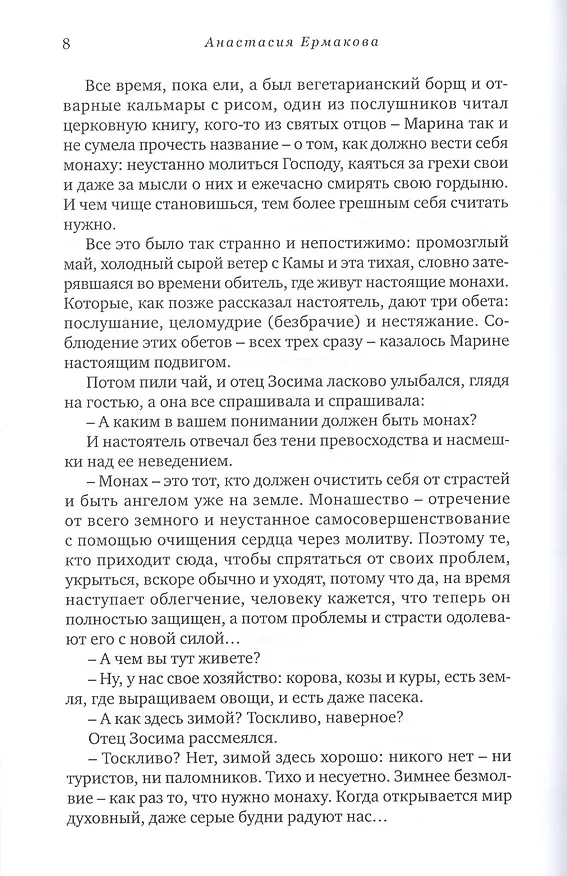 8 Анастасия Ермакова

Все время, пока ели, а был вегетарианский борщ и отварные кальмары с рисом, один из послушников читал церковную книгу, кого-то из святых отцов – Марина так и не сумела прочесть название – о том, как должно вести себя монаху: неустанно молиться Господу, каяться за грехи свои и даже за мысли о них и ежечасно смирять свою гордыню. И чем чище становишься, тем более грешным себя считать нужно.

Все это было так странно и непостижимо: промозглый май, холодный сырой ветер с Камы и эта тихая, словно затерявшаяся во времени обитель, где живут настоящие монахи. Которые, как позже рассказал настоятель, дают три обета: послушание, целомудрие (безбрачие) и нестяжание. Соблюдение этих обетов – всех трех сразу – казалось Марине настоящим подвигом.

Потом пили чай, и отец Зосима ласково улыбался, глядя на гостью, а она все спрашивала и спрашивала:

– А каким в вашем понимании должен быть монах?

И настоятель отвечал без тени превосходства и насмешки над ее неведением.

– Монах – это тот, кто должен очистить себя от страстей и быть ангелом уже на земле. Монашество – отречение от всего земного и неустанное самосовершенствование с помощью очищения сердца через молитву. Поэтому те, кто приходит сюда, чтобы спрятаться от своих проблем, укрыться, вскоре обычно и уходят, потому что да, на время наступает облегчение, человеку кажется, что теперь он полностью защищен, а потом проблемы и страсти одолевают его с новой силой…

– А чем вы тут живете?

– Ну, у нас свое хозяйство: корова, козы и куры, есть земля, где выращиваем овощи, и есть даже пасека.

– А как здесь зимой? Тоскливо, наверное?

Отец Зосима рассмеялся.

– Тоскливо? Нет, зимой здесь хорошо: никого нет – ни туристов, ни паломников. Тихо и несуетно. Зимнее безмолвие – как раз то, что нужно монаху. Когда открывается мир духовный, даже серые будни радуют нас…